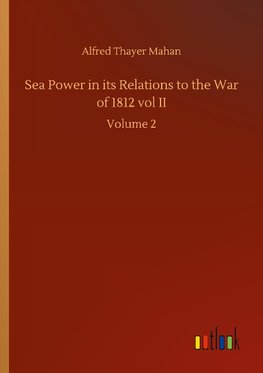 Alfred Thayer Mahan

Sea Power in its Relations to the War of 1812 vol II

Volume 2

outlook